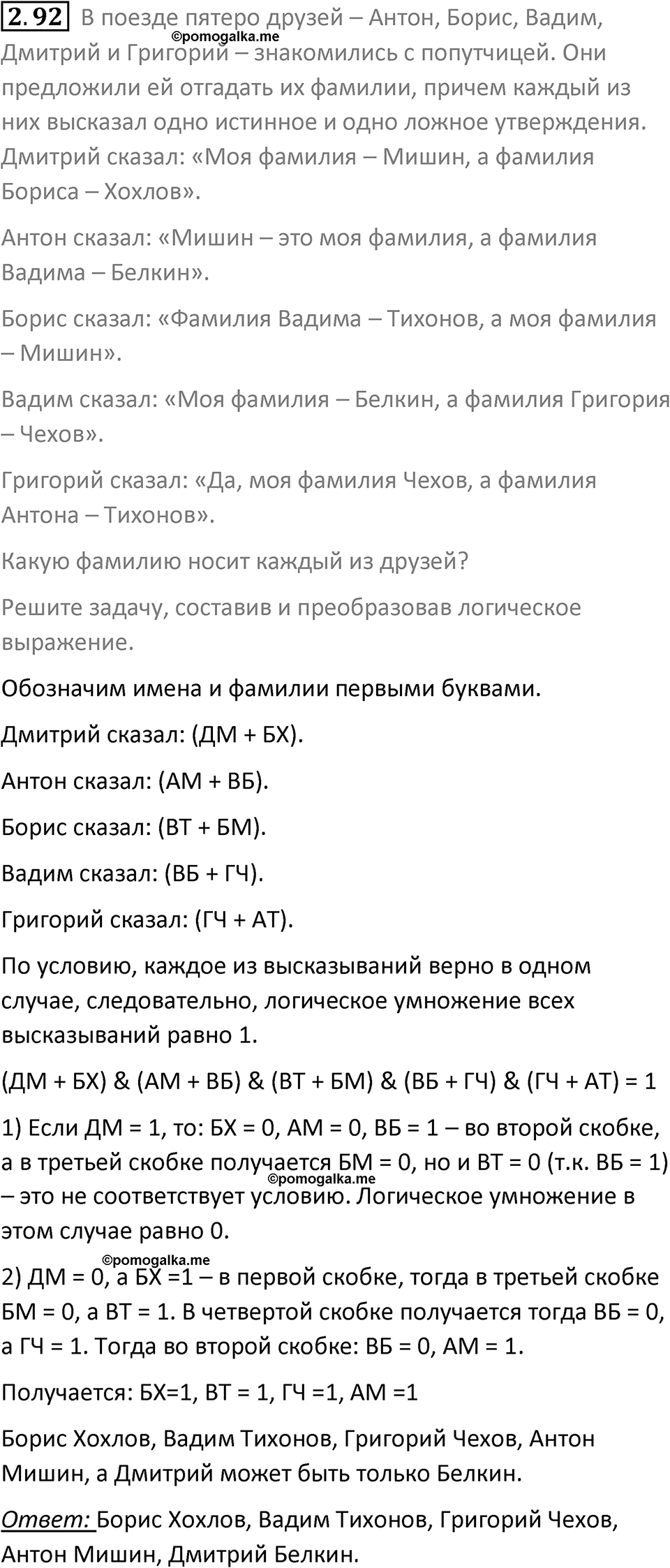 2.92 В поезде пятеро друзей – Антон, Борис, Вадим, Дмитрий и Григорий – знакомились с попутчицей. Они предложили ей отгадать их фамилии, причем каждый из них высказал одно истинное и одно ложное утверждения. Дмитрий сказал: «Моя фамилия – Мишин, а фамилия Бориса – Хохлов».
©pomogalka.me

Антон сказал: «Мишин – это моя фамилия, а фамилия Вадима – Белкин».

Борис сказал: «Фамилия Вадима – Тихонов, а моя фамилия – Мишин».

Вадим сказал: «Моя фамилия – Белкин, а фамилия Григория – Чехов».

Григорий сказал: «Да, моя фамилия Чехов, а фамилия Антона – Тихонов».

Какую фамилию носит каждый из друзей?

Решите задачу, составив и преобразовав логическое выражение.

Обозначим имена и фамилии первыми буквами.

Дмитрий сказал: (ДМ + БХ).

Антон сказал: (АМ + ВБ).

Борис сказал: (ВТ + БМ).

Вадим сказал: (ВБ + ГЧ).

Григорий сказал: (ГЧ + АТ).

По условию, каждое из высказываний верно в одном случае, следовательно, логическое умножение всех высказываний равно 1.

(ДМ + БХ) & (АМ + ВБ) & (ВТ + БМ) & (ВБ + ГЧ) & (ГЧ + АТ) = 1

1) Если ДМ = 1, то: БХ = 0, АМ = 0, ВБ = 1 – во второй скобке, а в третьей скобке получается БМ = 0, но и ВТ = 0 (т.к. ВБ = 1) – это не соответствует условию. Логическое умножение в этом случае равно 0.
©pomogalka.me

©pomogalka.me
2) ДМ = 0, а БХ =1 – в первой скобке, тогда в третьей скобке БМ = 0, а ВТ = 1. В четвертой скобке получается тогда ВБ = 0, а ГЧ = 1. Тогда во второй скобке: ВБ = 0, АМ = 1.

Получается: БХ=1, ВТ = 1, ГЧ =1, АМ =1

Борис Хохлов, Вадим Тихонов, Григорий Чехов, Антон Мишин, а Дмитрий может быть только Белкин.

Ответ: Борис Хохлов, Вадим Тихонов, Григорий Чехов, Антон Мишин, Дмитрий Белкин.